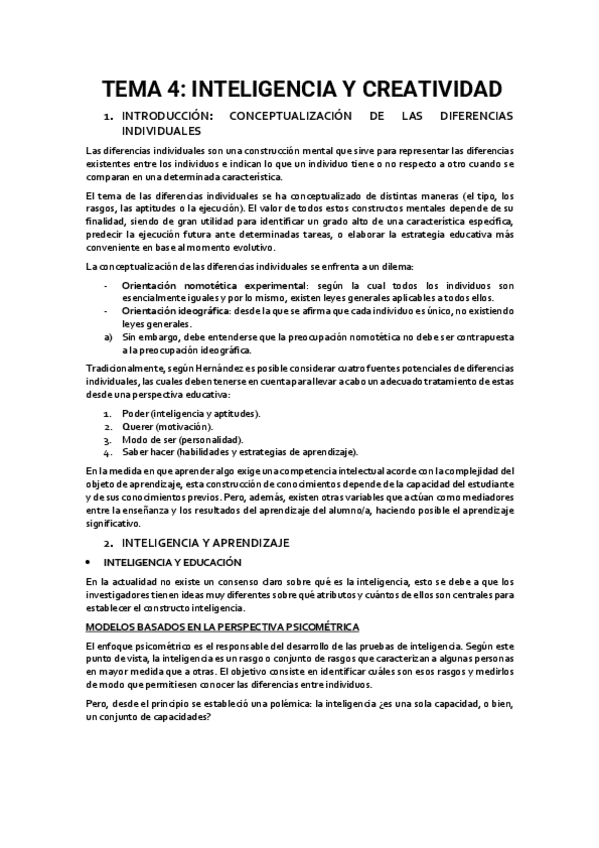 TEMA 4: INTELIGENCIA Y CREATIVIDAD

1. INTRODUCCIÓN: CONCEPTUALIZACIÓN DE LAS DIFERENCIAS INDIVIDUALES

Las diferencias individuales son una construcción mental que sirve para representar las diferencias existentes entre los individuos e indican lo que un individuo tiene o no respecto a otro cuando se comparan en una determinada característica.

El tema de las diferencias individuales se ha conceptualizado de distintas maneras (el tipo, los rasgos, las aptitudes o la ejecución). El valor de todos estos constructos mentales depende de su finalidad, siendo de gran utilidad para identificar un grado alto de una característica específica, predecir la ejecución futura ante determinadas tareas, o elaborar la estrategia educativa más conveniente en base al momento evolutivo.

La conceptualización de las diferencias individuales se enfrenta a un dilema:

- Orientación nomotética experimental: según la cual todos los individuos son esencialmente iguales y por lo mismo, existen leyes generales aplicables a todos ellos.
- Orientación ideográfica: desde la que se afirma que cada individuo es único, no existiendo leyes generales.
a) Sin embargo, debe entenderse que la preocupación nomotética no debe ser contrapuesta a la preocupación ideográfica.

Tradicionalmente, según Hernández es posible considerar cuatro fuentes potenciales de diferencias individuales, las cuales deben tenerse en cuenta para llevar a cabo un adecuado tratamiento de estas desde una perspectiva educativa:

1. Poder (inteligencia y aptitudes).
2. Querer (motivación).
3. Modo de ser (personalidad).
4. Saber hacer (habilidades y estrategias de aprendizaje).

En la medida en que aprender algo exige una competencia intelectual acorde con la complejidad del objeto de aprendizaje, esta construcción de conocimientos depende de la capacidad del estudiante y de sus conocimientos previos. Pero, además, existen otras variables que actúan como mediadores entre la enseñanza y los resultados del aprendizaje del alumno/a, haciendo posible el aprendizaje significativo.

2. INTELIGENCIA Y APRENDIZAJE

• INTELIGENCIA Y EDUCACIÓN

En la actualidad no existe un consenso claro sobre qué es la inteligencia, esto se debe a que los investigadores tienen ideas muy diferentes sobre qué atributos y cuántos de ellos son centrales para establecer el constructo inteligencia.

MODELOS BASADOS EN LA PERSPECTIVA PSICOMÉTRICA

El enfoque psicométrico es el responsable del desarrollo de las pruebas de inteligencia. Según este punto de vista, la inteligencia es un rasgo o conjunto de rasgos que caracterizan a algunas personas en mayor medida que a otras. El objetivo consiste en identificar cuáles son esos rasgos y medirlos de modo que permitiesen conocer las diferencias entre individuos.

Pero, desde el principio se estableció una polémica: la inteligencia ¿es una sola capacidad, o bien, un conjunto de capacidades?